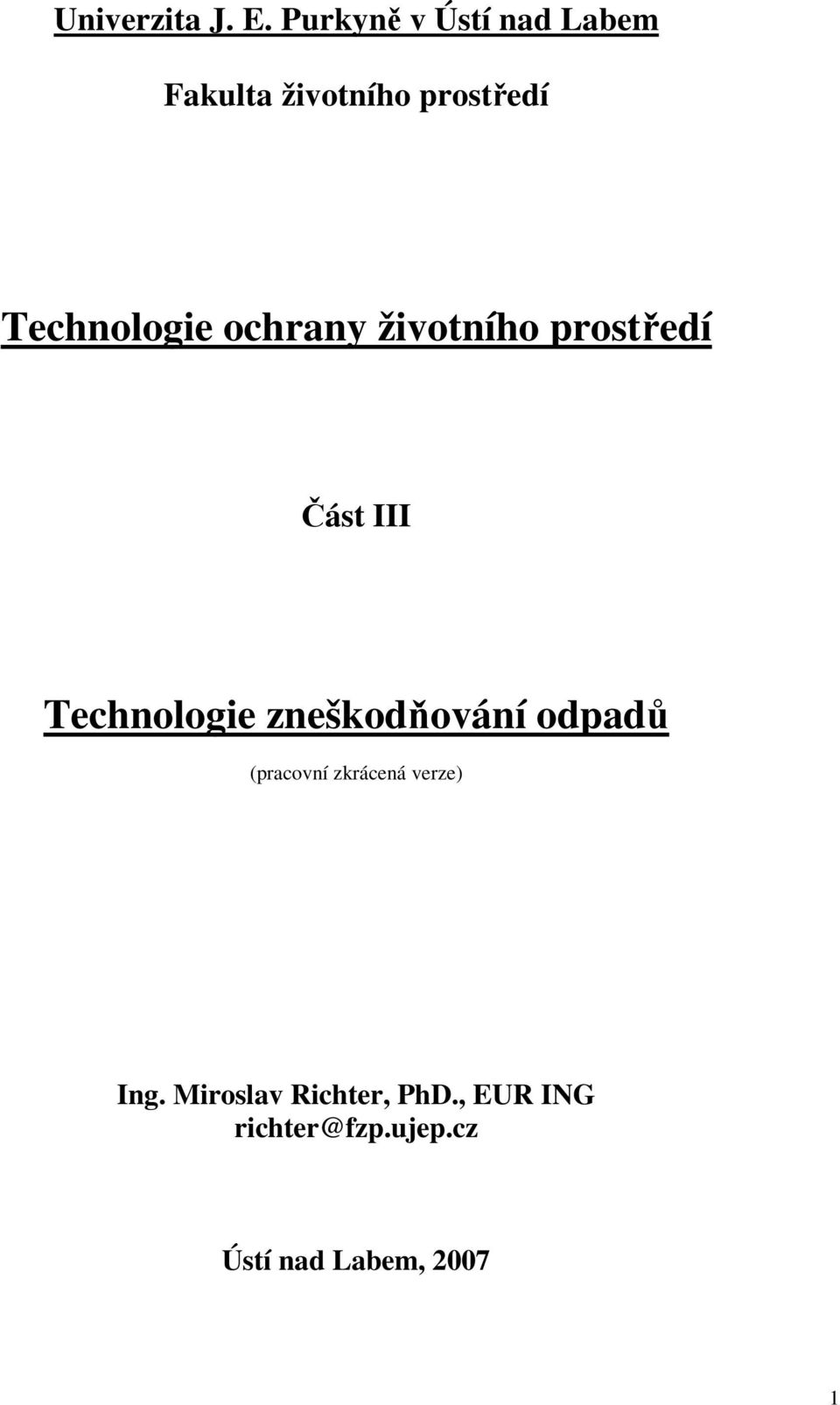 Univerzita J. E. Purkyně v Ústí nad Labem

Fakulta životního prostředí

Technologie ochrany životního prostředí

Část III

Technologie zneškodňování odpadů

(pracovní zkrácená verze)

Ing. Miroslav Richter, PhD., EUR ING
richter@fzp.ujep.cz

Ústí nad Labem, 2007

1